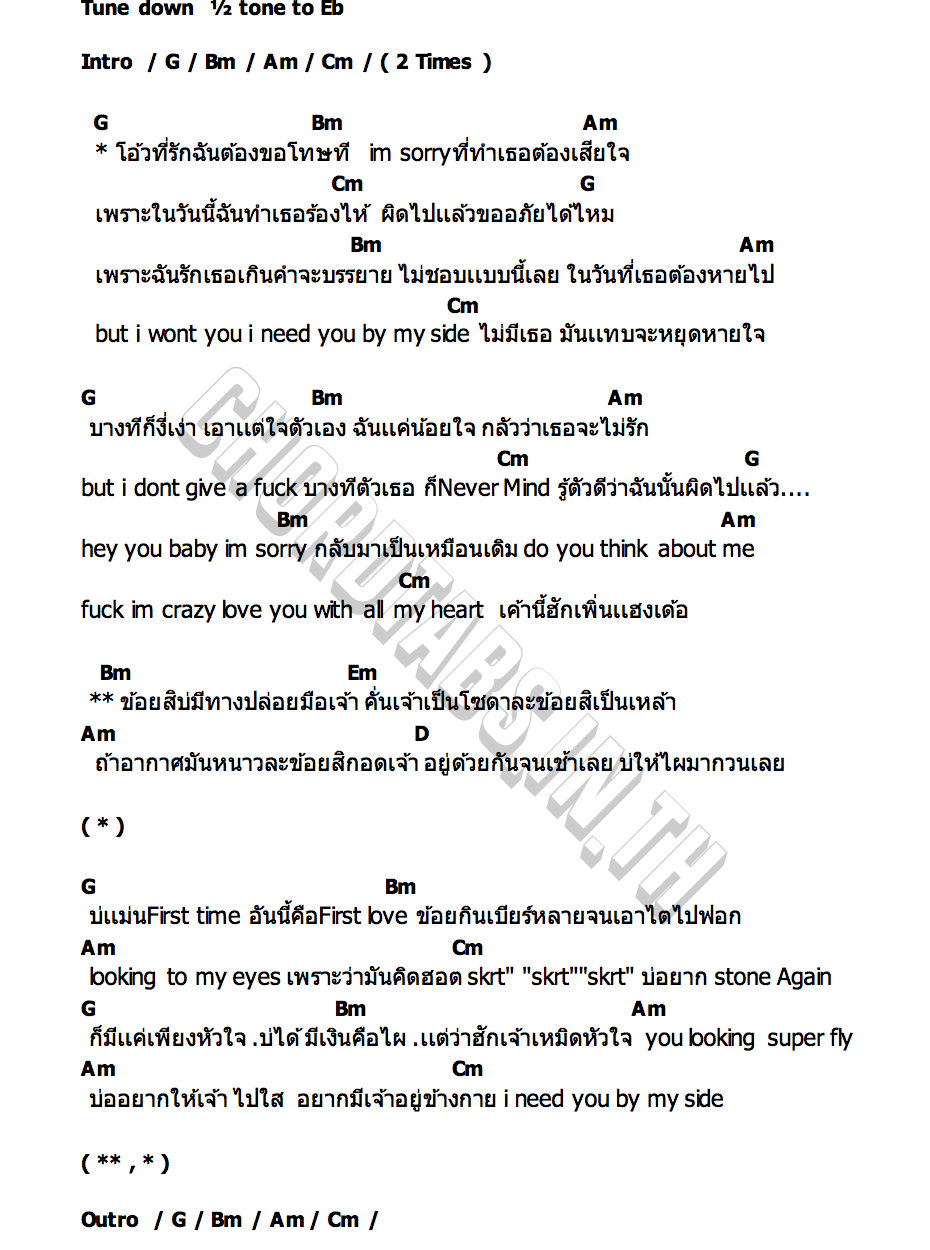 Tune down ½ tone to Eb

Intro / G / Bm / Am / Cm / ( 2 Times )

G Bm Am
* โอ้วที่รักฉันต้องขอโทษที im sorry ที่ทำเธอต้องเสียใจ
Cm G
เพราะในวันนี้ฉันทำเธอร้องไห้ ผิดไปแล้วขออภัยได้ไหม
Bm Am
เพราะฉันรักเธอเกินคำจะบรรยาย ไม่ชอบแบบนี้เลย ในวันที่เธอต้องหายไป
Cm
but i wont you i need you by my side ไม่มีเธอ มันแทบจะหยุดหายใจ

G Bm Am
บางทีก็งี่เง่า เอาแต่ใจตัวเอง ฉันแค่น้อยใจ กลัวว่าเธอจะไม่รัก
Cm G
but i dont give a fuck บางทีตัวเธอ ก็Never Mind รู้ตัวดีว่าฉันนั้นผิดไปแล้ว....
Bm Am
hey you baby im sorry กลับมาเป็นเหมือนเดิม do you think about me
Cm
fuck im crazy love you with all my heart เค้านี้ฮักเพิ่นแฮงเด้อ

Bm Em
** ข้อยสิบ่มีทางปล่อยมือเจ้า คั่นเจ้าเป็นโซดาละข้อยสิเป็นเหล้า
Am D
ถ้าอากาศมันหนาวละข้อยสิกอดเจ้า อยู่ด้วยกันจนเช้าเลย บ่ให้ไผมากวนเลย

( * )

G Bm
บ่แม่นFirst time อันนี้คือFirst love ข้อยกินเบียร์หลายจนเอาไตไปฟอก
Am Cm
looking to my eyes เพราะว่ามันคิดฮอต skrt" "skrt""skrt" บ่อยาก stone Again
G Bm Am
ก็มีแค่เพียงหัวใจ .บ่ได้ มีเงินคือไผ .แต่ว่าฮักเจ้าเหมิดหัวใจ you looking super fly
Am Cm
บ่ออยากให้เจ้า ไปใส อยากมีเจ้าอยู่ข้างกาย i need you by my side

( ** , * )

Outro / G / Bm / Am / Cm /

CHORDTABS.IN.TH